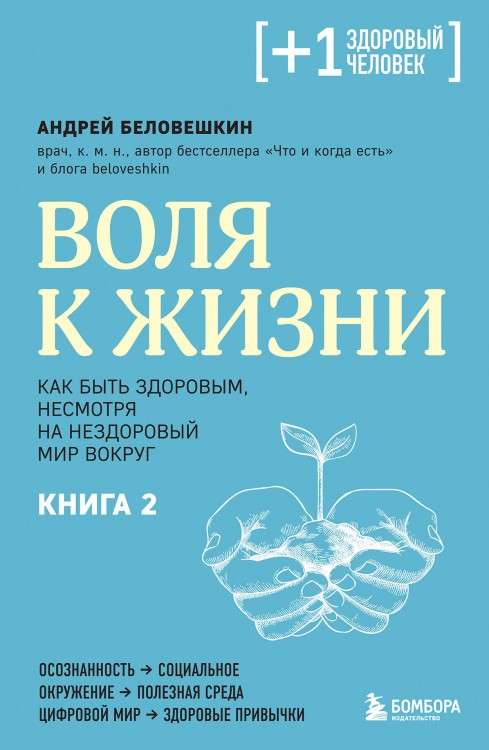 [+1 ЗДОРОВЫЙ ЧЕЛОВЕК]

АНДРЕЙ БЕЛОВЕШКИН

врач, к. м. н., автор бестселлера «Что и когда есть» и блога beloveshkin

ВОЛЯ К ЖИЗНИ

КАК БЫТЬ ЗДОРОВЫМ, НЕСМОТРЯ НА НЕЗДОРОВЫЙ МИР ВОКРУГ

КНИГА 2

ОСОЗНАННОСТЬ → СОЦИАЛЬНОЕ ОКРУЖЕНИЕ → ПОЛЕЗНАЯ СРЕДА ЦИФРОВОЙ МИР → ЗДОРОВЫЕ ПРИВЫЧКИ

БОМБОРА
ИЗДАТЕЛЬСТВО